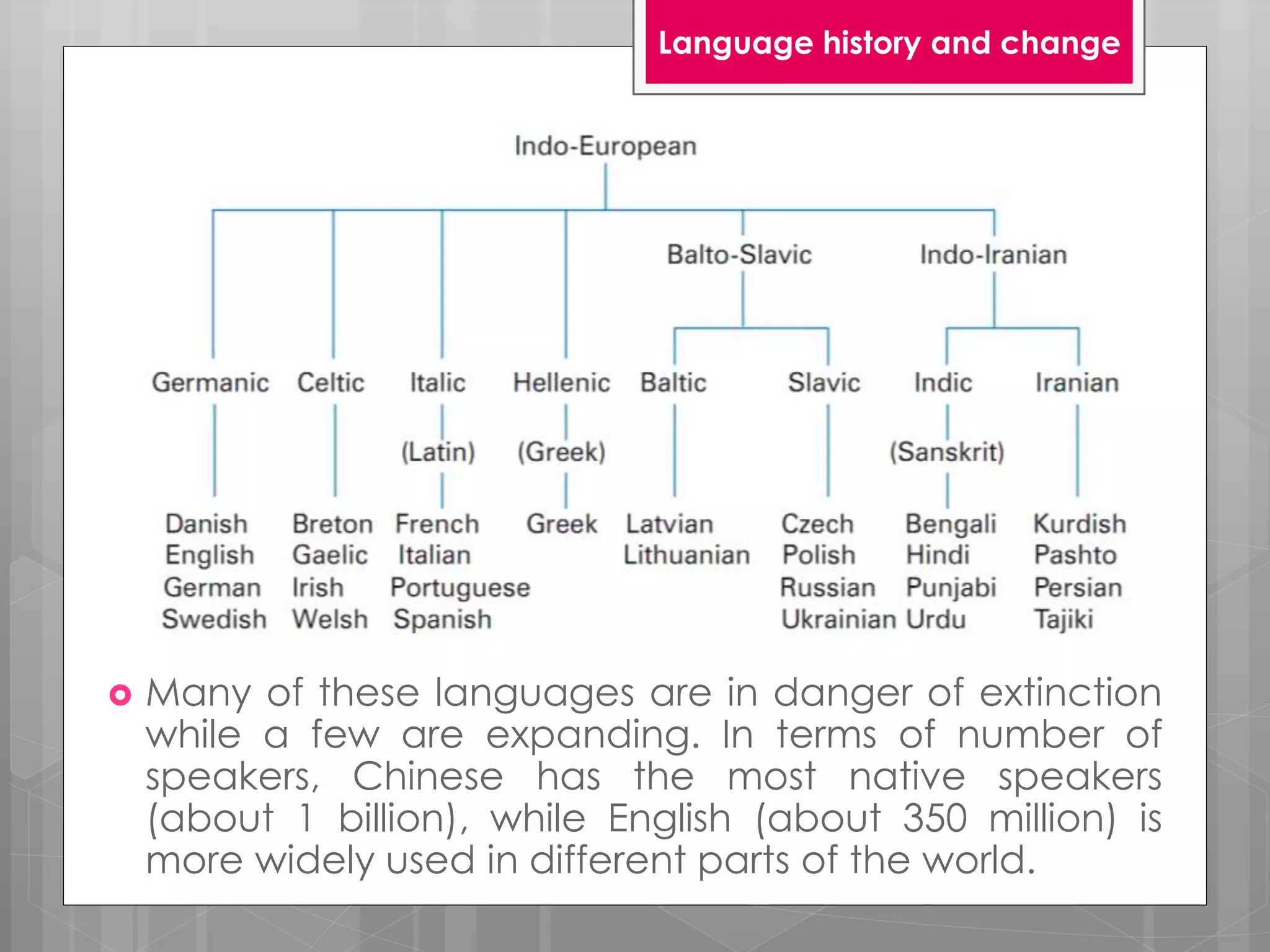 Language history and change

Indo-European

Balto-Slavic

Indo-Iranian

Germanic

Celtic

Italic

Hellenic

Baltic

Slavic

Indic

Iranian

(Latin)

(Greek)

(Sanskrit)

Danish
English
German
Swedish

Breton
Gaelic
Irish
Welsh

French
Italian
Portuguese
Spanish

Greek

Latvian
Lithuanian

Czech
Polish
Russian
Ukrainian

Bengali
Hindi
Punjabi
Urdu

Kurdish
Pashto
Persian
Tajiki

Many of these languages are in danger of extinction while a few are expanding. In terms of number of speakers, Chinese has the most native speakers (about 1 billion), while English (about 350 million) is more widely used in different parts of the world.